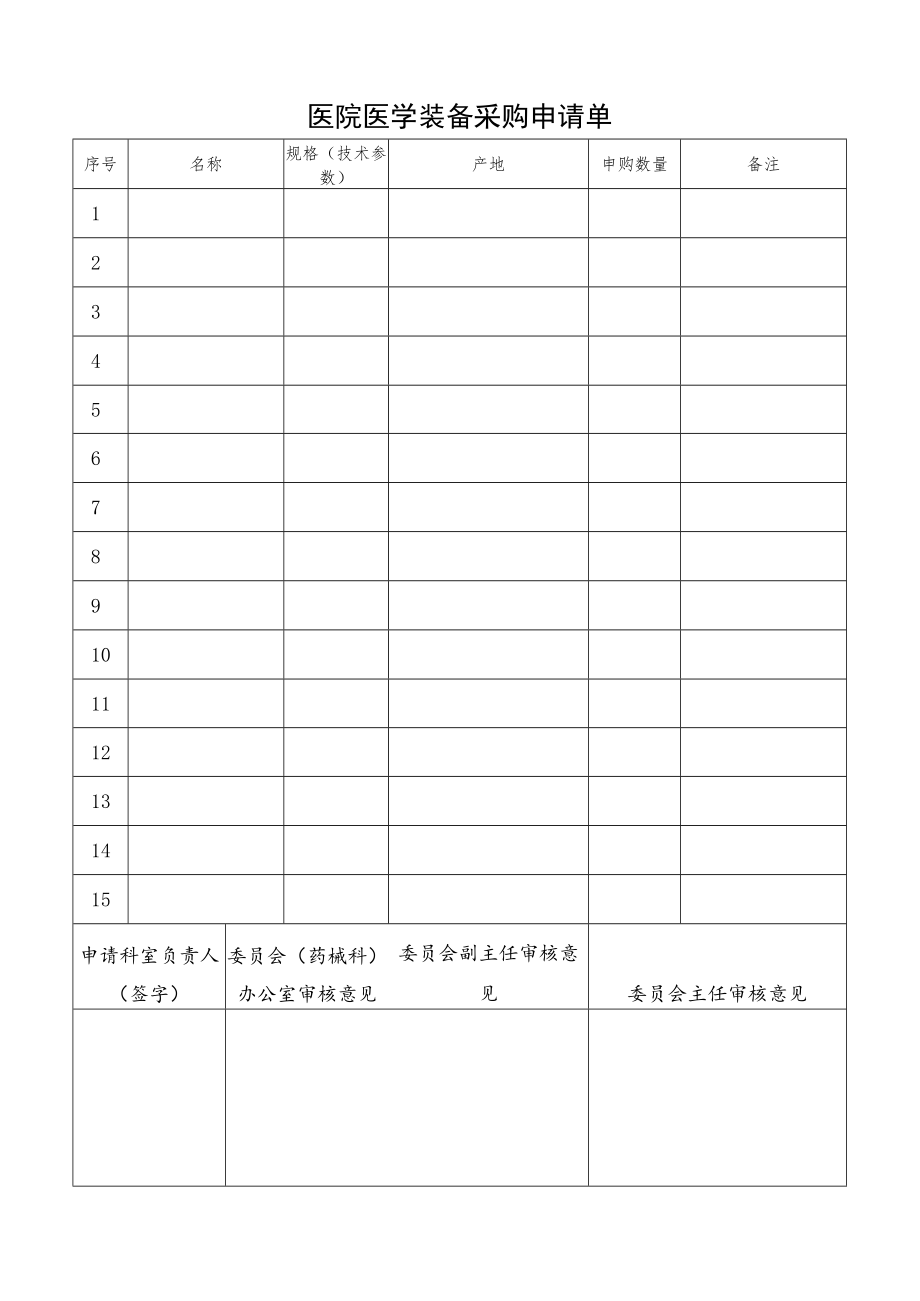 医院医学装备采购申请单

| 序号 | 名称 | 规格（技术参数） | 产地 | 申购数量 | 备注 |
|---|---|---|---|---|---|
| 1 | | | | | |
| 2 | | | | | |
| 3 | | | | | |
| 4 | | | | | |
| 5 | | | | | |
| 6 | | | | | |
| 7 | | | | | |
| 8 | | | | | |
| 9 | | | | | |
| 10 | | | | | |
| 11 | | | | | |
| 12 | | | | | |
| 13 | | | | | |
| 14 | | | | | |
| 15 | | | | | |

| 申请科室负责人（签字） | 委员会（药械科）办公室审核意见 | 委员会副主任审核意见 | 委员会主任审核意见 |
|---|---|---|---|
| | | | |